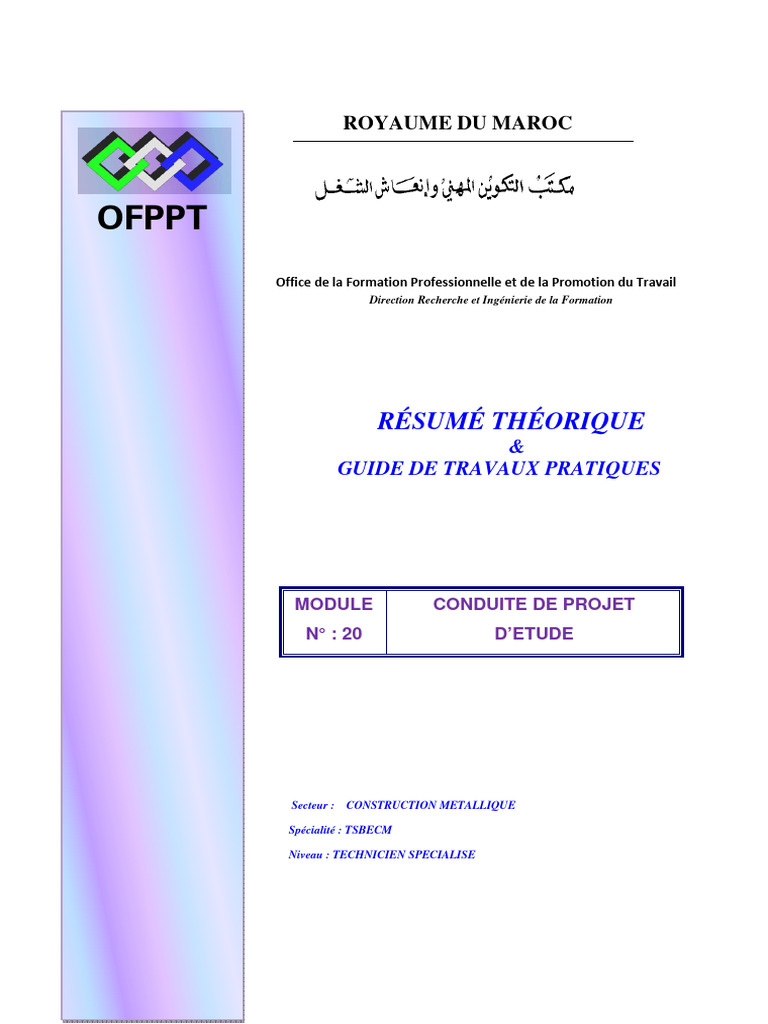 OFPPT

ROYAUME DU MAROC

مكتب التكوين المهني وإنعاش الشغل

Office de la Formation Professionnelle et de la Promotion du Travail
Direction Recherche et Ingénierie de la Formation

RÉSUMÉ THÉORIQUE
&
GUIDE DE TRAVAUX PRATIQUES

| MODULE N° : 20 | CONDUITE DE PROJET D'ETUDE |
|---|---|

Secteur : CONSTRUCTION METALLIQUE

Spécialité : TSBECM

Niveau : TECHNICIEN SPECIALISE